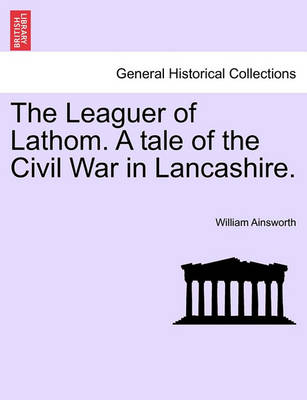 BRITISH LIBRARY

General Historical Collections

The Leaguer of Lathom. A tale of the Civil War in Lancashire.

William Ainsworth